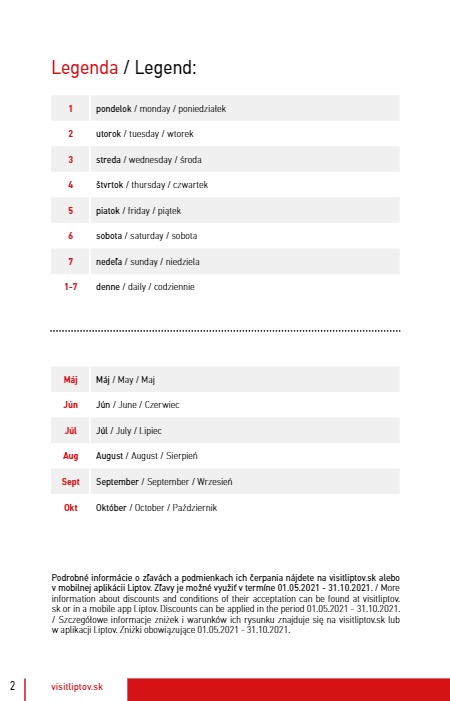 Legenda / Legend:

| | |
|---|---|
| 1 | pondelok / monday / poniedziałek |
| 2 | utorok / tuesday / wtorek |
| 3 | streda / wednesday / środa |
| 4 | štvrtok / thursday / czwartek |
| 5 | piatok / friday / piątek |
| 6 | sobota / saturday / sobota |
| 7 | nedeľa / sunday / niedziela |
| 1-7 | denne / daily / codziennie |

| | |
|---|---|
| Máj | Máj / May / Maj |
| Jún | Jún / June / Czerwiec |
| Júl | Júl / July / Lipiec |
| Aug | August / August / Sierpień |
| Sept | September / September / Wrzesień |
| Okt | Október / October / Październik |

Podrobné informácie o zľavách a podmienkach ich čerpania nájdete na visitliptov.sk alebo v mobilnej aplikácii Liptov. Zľavy je možné využiť v termíne 01.05.2021 - 31.10.2021. / More information about discounts and conditions of their acceptation can be found at visitliptov.sk or in a mobile app Liptov. Discounts can be applied in the period 01.05.2021 - 31.10.2021. / Szczegółowe informacje zniżek i warunków ich rysunku znajduje się na visitliptov.sk lub w aplikacji Liptov. Zniżki obowiązujące 01.05.2021 - 31.10.2021.

2 visitliptov.sk